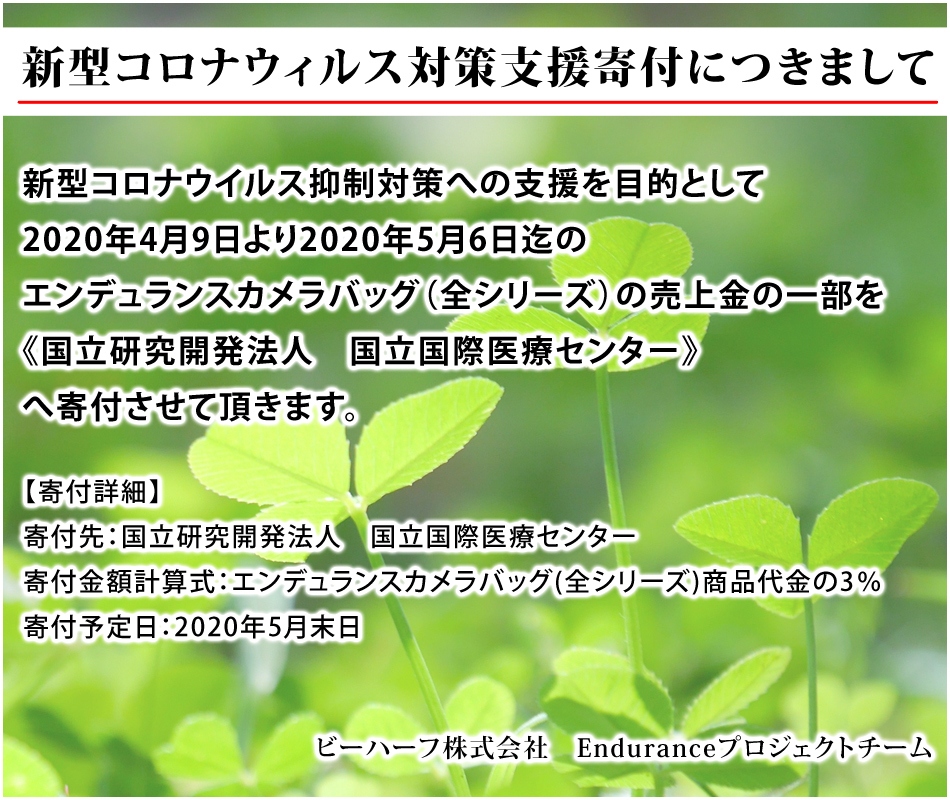 新型コロナウィルス対策支援寄付につきまして

新型コロナウイルス抑制対策への支援を目的として
2020年4月9日より2020年5月6日迄の
エンデュランスカメラバッグ（全シリーズ）の売上金の一部を
《国立研究開発法人　国立国際医療センター》
へ寄付させて頂きます。

【寄付詳細】
寄付先：国立研究開発法人　国立国際医療センター
寄付金額計算式：エンデュランスカメラバッグ(全シリーズ)商品代金の3％
寄付予定日：2020年5月末日

ビーハーフ株式会社　Enduranceプロジェクトチーム